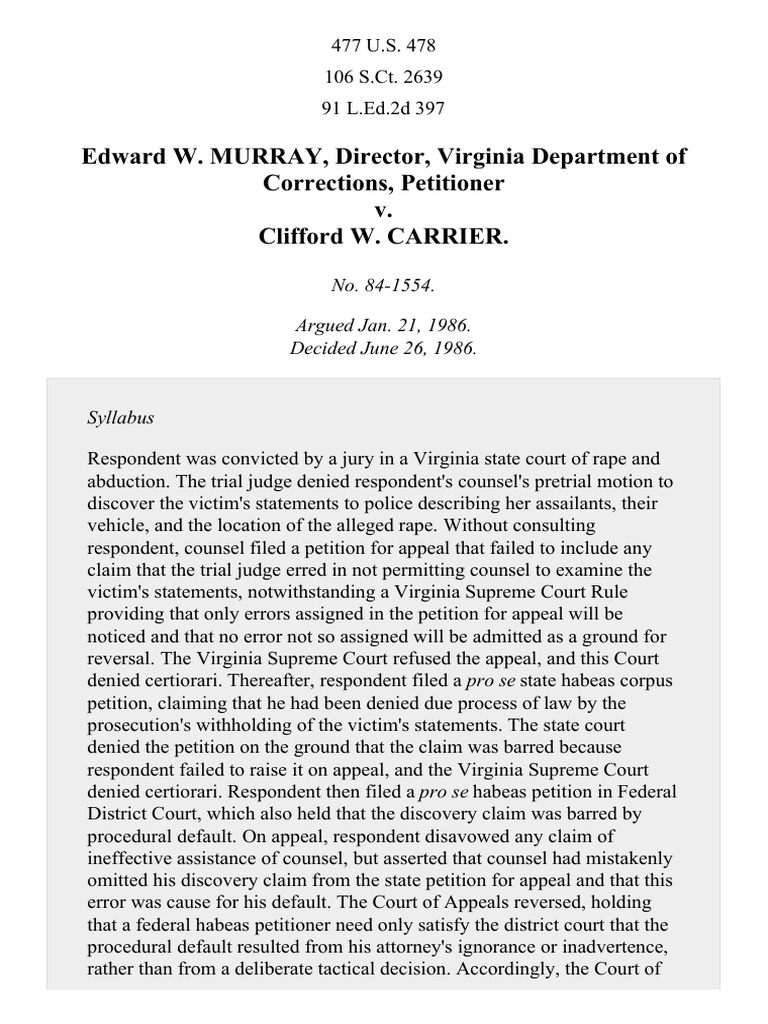 477 U.S. 478
106 S.Ct. 2639
91 L.Ed.2d 397

Edward W. MURRAY, Director, Virginia Department of Corrections, Petitioner
v.
Clifford W. CARRIER.

No. 84-1554.

Argued Jan. 21, 1986.
Decided June 26, 1986.

Syllabus

Respondent was convicted by a jury in a Virginia state court of rape and abduction. The trial judge denied respondent's counsel's pretrial motion to discover the victim's statements to police describing her assailants, their vehicle, and the location of the alleged rape. Without consulting respondent, counsel filed a petition for appeal that failed to include any claim that the trial judge erred in not permitting counsel to examine the victim's statements, notwithstanding a Virginia Supreme Court Rule providing that only errors assigned in the petition for appeal will be noticed and that no error not so assigned will be admitted as a ground for reversal. The Virginia Supreme Court refused the appeal, and this Court denied certiorari. Thereafter, respondent filed a pro se state habeas corpus petition, claiming that he had been denied due process of law by the prosecution's withholding of the victim's statements. The state court denied the petition on the ground that the claim was barred because respondent failed to raise it on appeal, and the Virginia Supreme Court denied certiorari. Respondent then filed a pro se habeas petition in Federal District Court, which also held that the discovery claim was barred by procedural default. On appeal, respondent disavowed any claim of ineffective assistance of counsel, but asserted that counsel had mistakenly omitted his discovery claim from the state petition for appeal and that this error was cause for his default. The Court of Appeals reversed, holding that a federal habeas petitioner need only satisfy the district court that the procedural default resulted from his attorney's ignorance or inadvertence, rather than from a deliberate tactical decision. Accordingly, the Court of